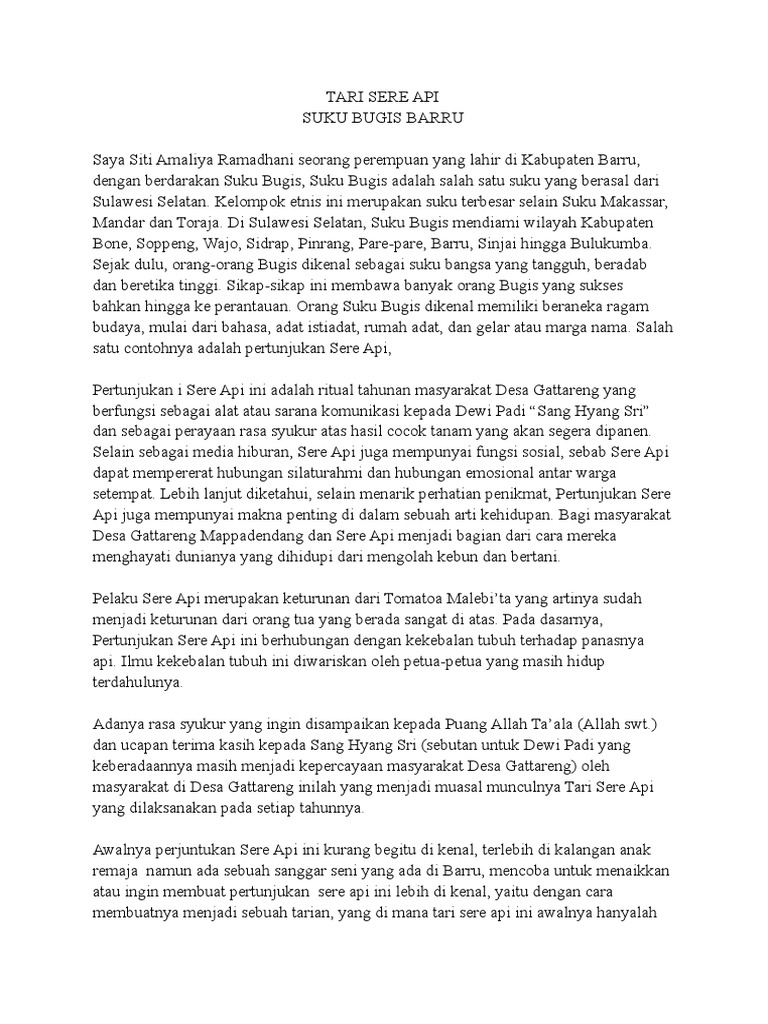 TARI SERE API
SUKU BUGIS BARRU

Saya Siti Amaliya Ramadhani seorang perempuan yang lahir di Kabupaten Barru, dengan berdarakan Suku Bugis, Suku Bugis adalah salah satu suku yang berasal dari Sulawesi Selatan. Kelompok etnis ini merupakan suku terbesar selain Suku Makassar, Mandar dan Toraja. Di Sulawesi Selatan, Suku Bugis mendiami wilayah Kabupaten Bone, Soppeng, Wajo, Sidrap, Pinrang, Pare-pare, Barru, Sinjai hingga Bulukumba. Sejak dulu, orang-orang Bugis dikenal sebagai suku bangsa yang tangguh, beradab dan beretika tinggi. Sikap-sikap ini membawa banyak orang Bugis yang sukses bahkan hingga ke perantauan. Orang Suku Bugis dikenal memiliki beraneka ragam budaya, mulai dari bahasa, adat istiadat, rumah adat, dan gelar atau marga nama. Salah satu contohnya adalah pertunjukan Sere Api,

Pertunjukan i Sere Api ini adalah ritual tahunan masyarakat Desa Gattareng yang berfungsi sebagai alat atau sarana komunikasi kepada Dewi Padi “Sang Hyang Sri” dan sebagai perayaan rasa syukur atas hasil cocok tanam yang akan segera dipanen. Selain sebagai media hiburan, Sere Api juga mempunyai fungsi sosial, sebab Sere Api dapat mempererat hubungan silaturahmi dan hubungan emosional antar warga setempat. Lebih lanjut diketahui, selain menarik perhatian penikmat, Pertunjukan Sere Api juga mempunyai makna penting di dalam sebuah arti kehidupan. Bagi masyarakat Desa Gattareng Mappadendang dan Sere Api menjadi bagian dari cara mereka menghayati dunianya yang dihidupi dari mengolah kebun dan bertani.

Pelaku Sere Api merupakan keturunan dari Tomatoa Malebi’ta yang artinya sudah menjadi keturunan dari orang tua yang berada sangat di atas. Pada dasarnya, Pertunjukan Sere Api ini berhubungan dengan kekebalan tubuh terhadap panasnya api. Ilmu kekebalan tubuh ini diwariskan oleh petua-petua yang masih hidup terdahulunya.

Adanya rasa syukur yang ingin disampaikan kepada Puang Allah Ta’ala (Allah swt.) dan ucapan terima kasih kepada Sang Hyang Sri (sebutan untuk Dewi Padi yang keberadaannya masih menjadi kepercayaan masyarakat Desa Gattareng) oleh masyarakat di Desa Gattareng inilah yang menjadi muasal munculnya Tari Sere Api yang dilaksanakan pada setiap tahunnya.

Awalnya perjuntukan Sere Api ini kurang begitu di kenal, terlebih di kalangan anak remaja namun ada sebuah sanggar seni yang ada di Barru, mencoba untuk menaikkan atau ingin membuat pertunjukan sere api ini lebih di kenal, yaitu dengan cara membuatnya menjadi sebuah tarian, yang di mana tari sere api ini awalnya hanyalah